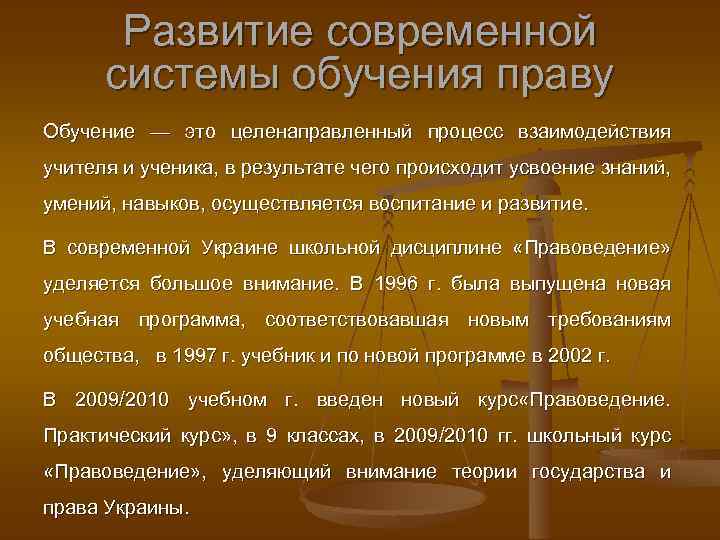 Развитие современной системы обучения праву

Обучение — это целенаправленный процесс взаимодействия учителя и ученика, в результате чего происходит усвоение знаний, умений, навыков, осуществляется воспитание и развитие.

В современной Украине школьной дисциплине «Правоведение» уделяется большое внимание. В 1996 г. была выпущена новая учебная программа, соответствовавшая новым требованиям общества, в 1997 г. учебник и по новой программе в 2002 г.

В 2009/2010 учебном г. введен новый курс«Правоведение. Практический курс», в 9 классах, в 2009/2010 гг. школьный курс «Правоведение», уделяющий внимание теории государства и права Украины.